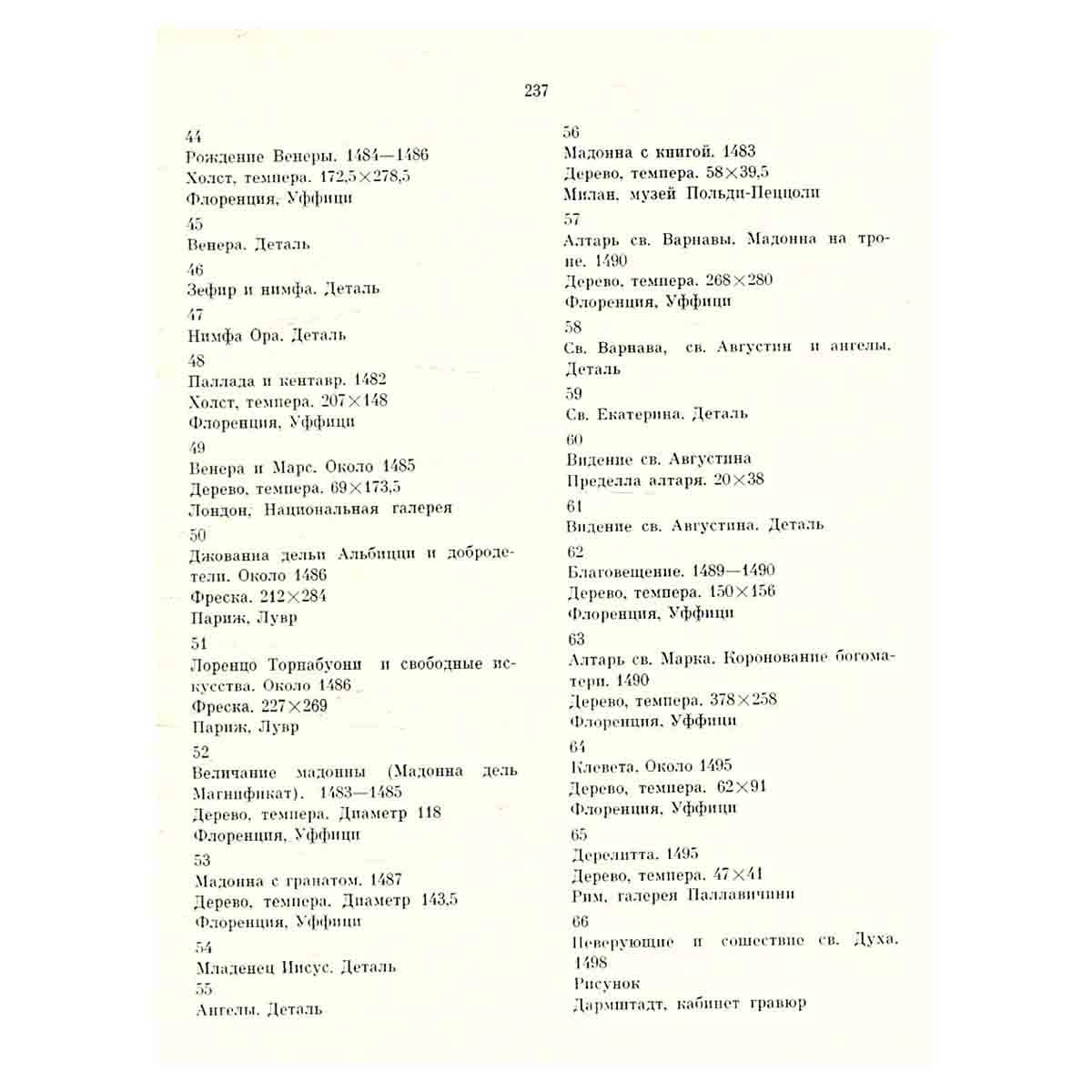 237

44
Рождение Венеры. 1484—1486
Холст, темпера. 172,5×278,5
Флоренция, Уффици

45
Венера. Деталь

46
Зефир и нимфа. Деталь

47
Нимфа Ора. Деталь

48
Паллада и кентавр. 1482
Холст, темпера. 207×148
Флоренция, Уффици

49
Венера и Марс. Около 1485
Дерево, темпера. 69×173,5
Лондон, Национальная галерея

50
Джованна дельи Альбицци и добродетели. Около 1486
Фреска. 212×284
Париж, Лувр

51
Лоренцо Торнабуони и свободные искусства. Около 1486
Фреска. 227×269
Париж, Лувр

52
Величание мадонны (Мадонна дель Магнификат). 1483—1485
Дерево, темпера. Диаметр 118
Флоренция, Уффици

53
Мадонна с гранатом. 1487
Дерево, темпера. Диаметр 143,5
Флоренция, Уффици

54
Младенец Иисус. Деталь

55
Ангелы. Деталь

56
Мадонна с книгой. 1483
Дерево, темпера. 58×39,5
Милан, музей Польди-Пеццоли

57
Алтарь св. Варнавы. Мадонна на троне. 1490
Дерево, темпера. 268×280
Флоренция, Уффици

58
Св. Варнава, св. Августин и ангелы. Деталь

59
Св. Екатерина. Деталь

60
Видение св. Августина
Пределла алтаря. 20×38

61
Видение св. Августина. Деталь

62
Благовещение. 1489—1490
Дерево, темпера. 150×156
Флоренция, Уффици

63
Алтарь св. Марка. Коронование богоматери. 1490
Дерево, темпера. 378×258
Флоренция, Уффици

64
Клевета. Около 1495
Дерево, темпера. 62×91
Флоренция, Уффици

65
Дерелитта. 1495
Дерево, темпера. 47×41
Рим, галерея Паллавичини

66
Неверующие и сошествие св. Духа. 1498
Рисунок
Дармштадт, кабинет гравюр